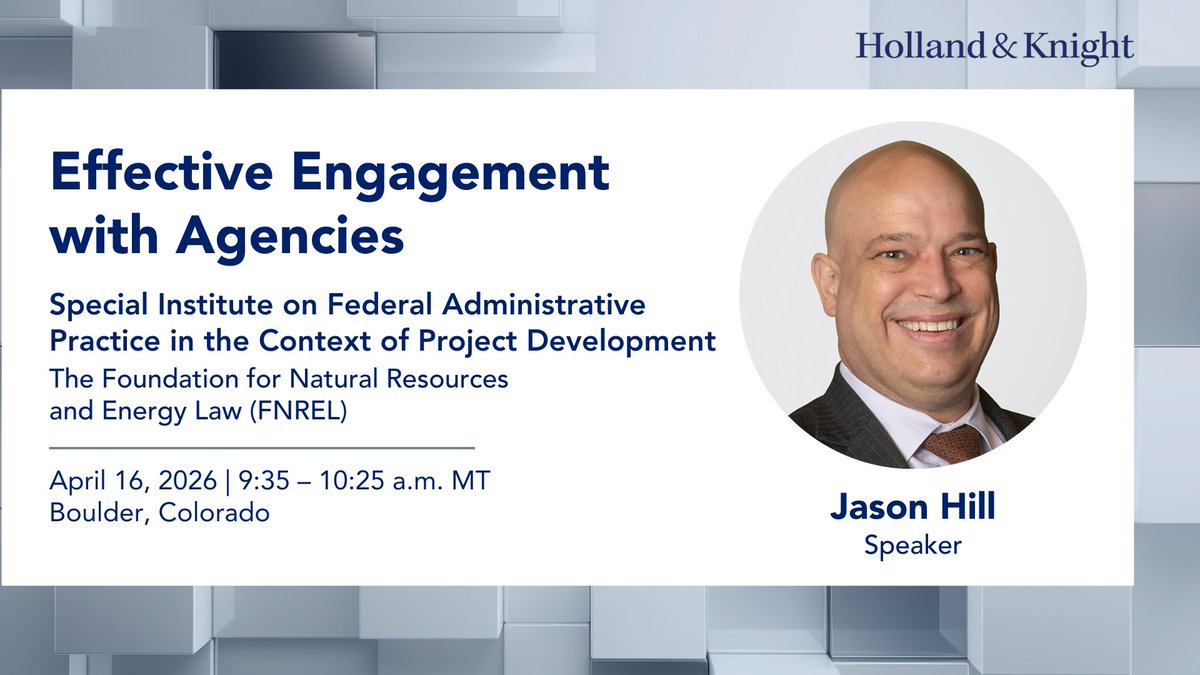 Holland & Knight

Effective Engagement with Agencies

Special Institute on Federal Administrative Practice in the Context of Project Development

The Foundation for Natural Resources and Energy Law (FNREL)

April 16, 2026 | 9:35 – 10:25 a.m. MT
Boulder, Colorado

Jason Hill
Speaker